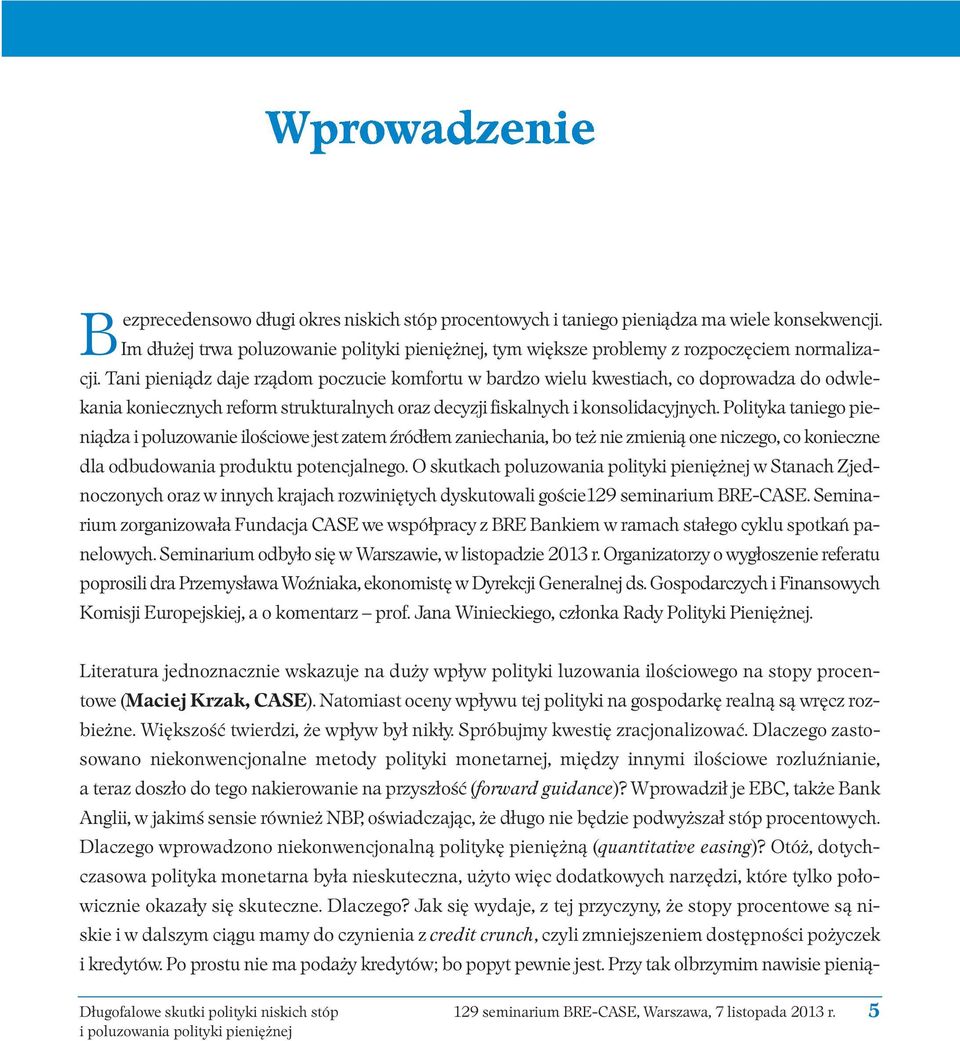 Wprowadzenie

Bezprecedensowo długi okres niskich stóp procentowych i taniego pieniądza ma wiele konsekwencji. Im dłużej trwa poluzowanie polityki pieniężnej, tym większe problemy z rozpoczęciem normalizacji. Tani pieniądz daje rządom poczucie komfortu w bardzo wielu kwestiach, co doprowadza do odwlekania koniecznych reform strukturalnych oraz decyzji fiskalnych i konsolidacyjnych. Polityka taniego pieniądza i poluzowanie ilościowe jest zatem źródłem zaniechania, bo też nie zmienią one niczego, co konieczne dla odbudowania produktu potencjalnego. O skutkach poluzowania polityki pieniężnej w Stanach Zjednoczonych oraz w innych krajach rozwiniętych dyskutowali goście129 seminarium BRE-CASE. Seminarium zorganizowała Fundacja CASE we współpracy z BRE Bankiem w ramach stałego cyklu spotkań panelowych. Seminarium odbyło się w Warszawie, w listopadzie 2013 r. Organizatorzy o wygłoszenie referatu poprosili dra Przemysława Woźniaka, ekonomistę w Dyrekcji Generalnej ds. Gospodarczych i Finansowych Komisji Europejskiej, a o komentarz – prof. Jana Winieckiego, członka Rady Polityki Pieniężnej.

Literatura jednoznacznie wskazuje na duży wpływ polityki luzowania ilościowego na stopy procentowe (Maciej Krzak, CASE). Natomiast oceny wpływu tej polityki na gospodarkę realną są wręcz rozbieżne. Większość twierdzi, że wpływ był nikły. Spróbujmy kwestię zracjonalizować. Dlaczego zastosowano niekonwencjonalne metody polityki monetarnej, między innymi ilościowe rozluźnianie, a teraz doszło do tego nakierowanie na przyszłość (forward guidance)? Wprowadził je EBC, także Bank Anglii, w jakimś sensie również NBP, oświadczając, że długo nie będzie podwyższał stóp procentowych. Dlaczego wprowadzono niekonwencjonalną politykę pieniężną (quantitative easing)? Otóż, dotychczasowa polityka monetarna była nieskuteczna, użyto więc dodatkowych narzędzi, które tylko połowicznie okazały się skuteczne. Dlaczego? Jak się wydaje, z tej przyczyny, że stopy procentowe są niskie i w dalszym ciągu mamy do czynienia z credit crunch, czyli zmniejszeniem dostępności pożyczek i kredytów. Po prostu nie ma podaży kredytów; bo popyt pewnie jest. Przy tak olbrzymim nawisie pienią-

Długofalowe skutki polityki niskich stóp i poluzowania polityki pieniężnej

129 seminarium BRE-CASE, Warszawa, 7 listopada 2013 r. 5